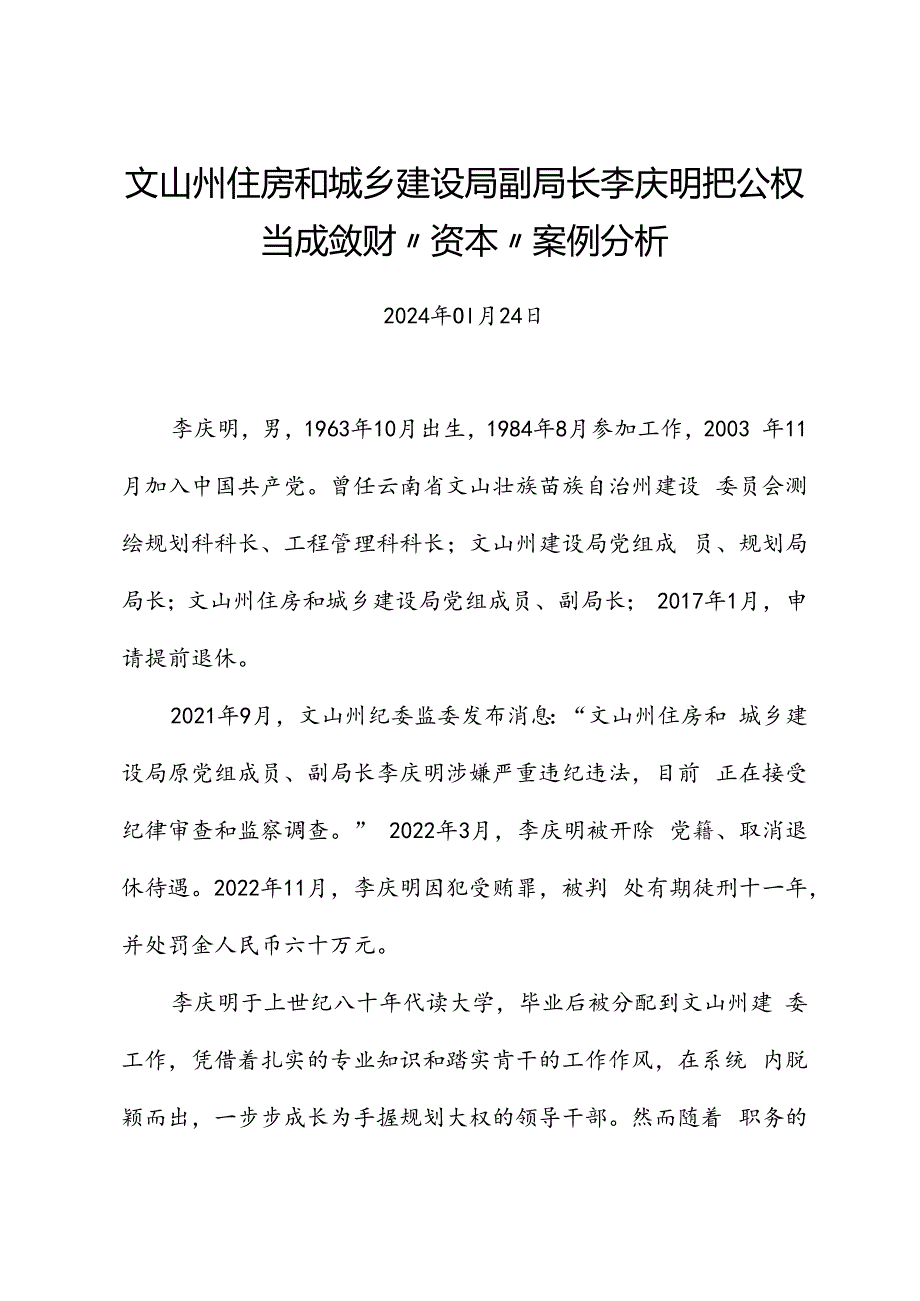 文山州住房和城乡建设局副局长李庆明把公权当成敛财〃资本〃案例分析

2024年01月24日

李庆明，男，1963年10月出生，1984年8月参加工作，2003 年11月加入中国共产党。曾任云南省文山壮族苗族自治州建设 委员会测绘规划科科长、工程管理科科长；文山州建设局党组成 员、规划局局长；文山州住房和城乡建设局党组成员、副局长； 2017年1月，申请提前退休。

2021年9月，文山州纪委监委发布消息：“文山州住房和 城乡建设局原党组成员、副局长李庆明涉嫌严重违纪违法，目前 正在接受纪律审查和监察调查。” 2022年3月，李庆明被开除 党籍、取消退休待遇。2022年11月，李庆明因犯受贿罪，被判 处有期徒刑十一年，并处罚金人民币六十万元。

李庆明于上世纪八十年代读大学，毕业后被分配到文山州建 委工作，凭借着扎实的专业知识和踏实肯干的工作作风，在系统 内脱颖而出，一步步成长为手握规划大权的领导干部。然而随着 职务的